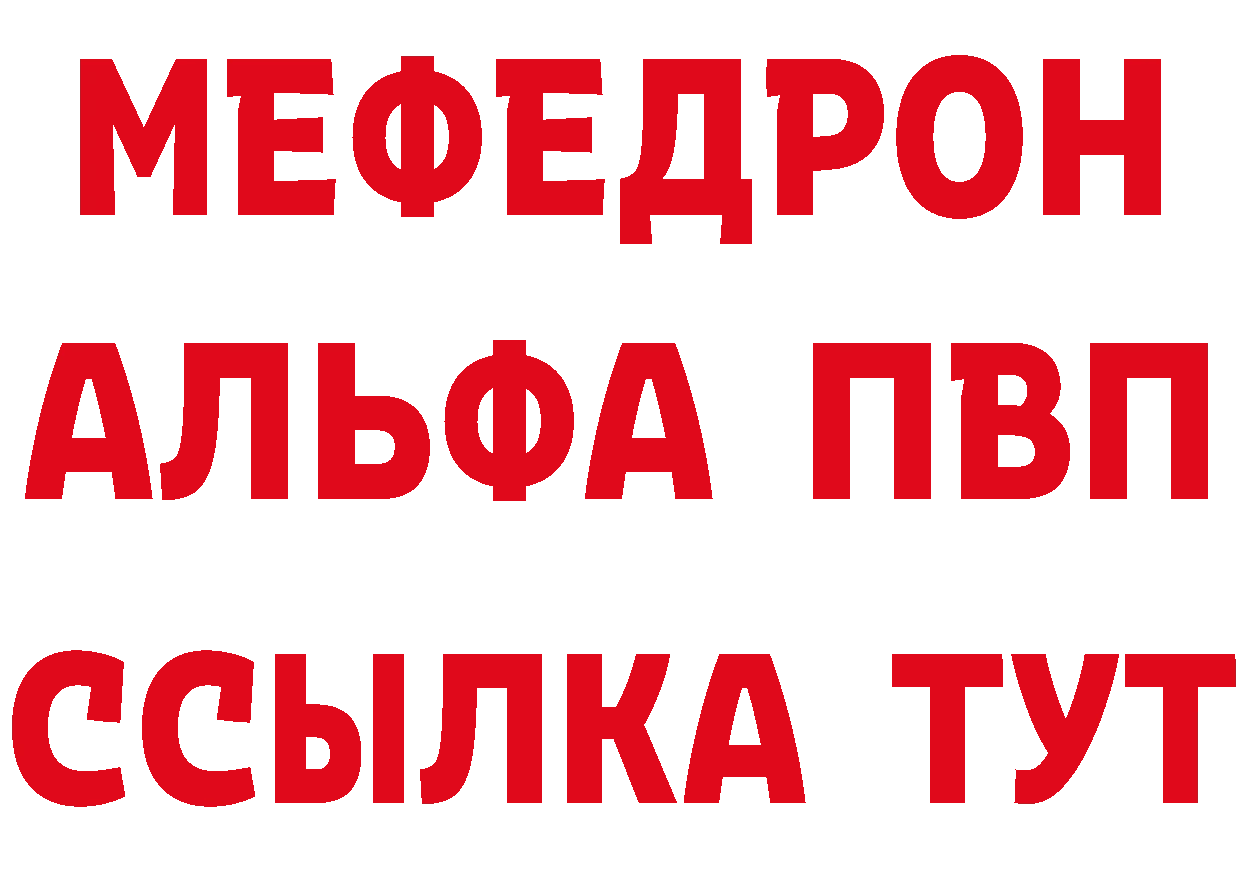 МЕФЕДРОН
АЛЬФА ПВП
ССЫЛКА ТУТ